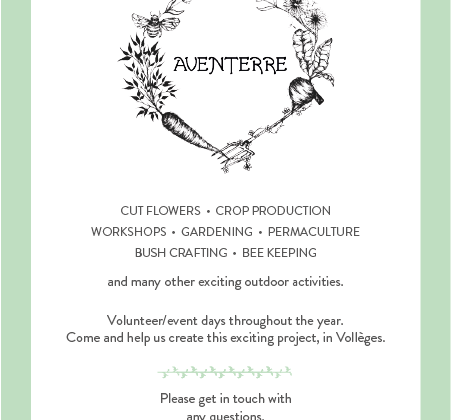 AVENTERRE

CUT FLOWERS • CROP PRODUCTION
WORKSHOPS • GARDENING • PERMACULTURE
BUSH CRAFTING • BEE KEEPING

and many other exciting outdoor activities.

Volunteer/event days throughout the year.
Come and help us create this exciting project, in Vollèges.

Please get in touch with
any questions.